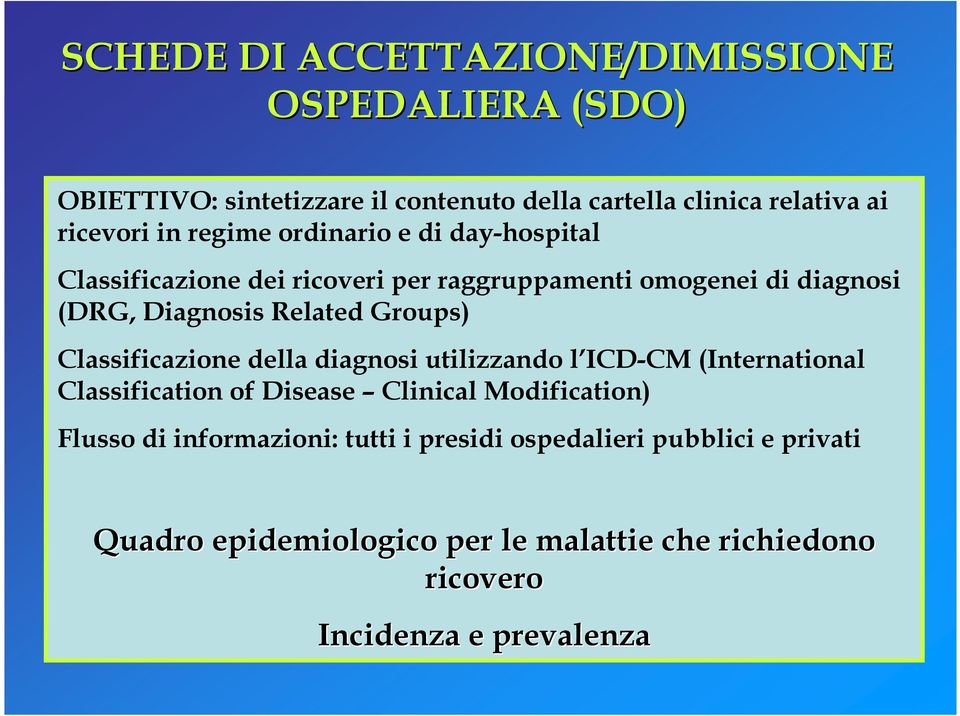 SCHEDE DI ACCETTAZIONE/DIMISSIONE OSPEDALIERA (SDO)

OBIETTIVO: sintetizzare il contenuto della cartella clinica relativa ai ricevori in regime ordinario e di day-hospital

Classificazione dei ricoveri per raggruppamenti omogenei di diagnosi (DRG, Diagnosis Related Groups)

Classificazione della diagnosi utilizzando l'ICD-CM (International Classification of Disease – Clinical Modification)

Flusso di informazioni: tutti i presidi ospedalieri pubblici e privati

Quadro epidemiologico per le malattie che richiedono ricovero

Incidenza e prevalenza